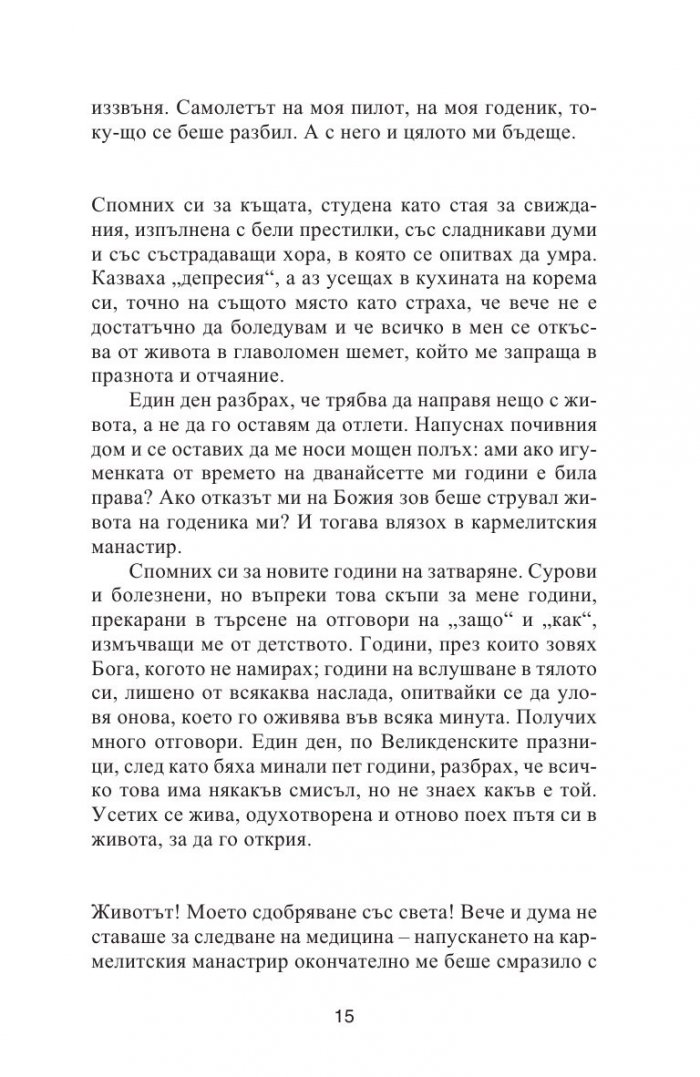 иззвъня. Самолетът на моя пилот, на моя годеник, току-що се беше разбил. А с него и цялото ми бъдеще.

Спомних си за къщата, студена като стая за свиждания, изпълнена с бели престилки, със сладникави думи и със състрадаващи хора, в която се опитвах да умра. Казваха „депресия“, а аз усещах в кухината на корема си, точно на същото място като страха, че вече не е достатъчно да боледувам и че всичко в мен се откъсва от живота в главоломен шемет, който ме запраща в празнота и отчаяние.

Един ден разбрах, че трябва да направя нещо с живота, а не да го оставям да отлети. Напуснах почивния дом и се оставих да ме носи мощен полъх: ами ако игуменката от времето на дванайсетте ми години е била права? Ако отказът ми на Божия зов беше струвал живота на годеника ми? И тогава влязох в кармелитския манастир.

Спомних си за новите години на затваряне. Сурови и болезнени, но въпреки това скъпи за мене години, прекарани в търсене на отговори на „защо“ и „как“, измъчващи ме от детството. Години, през които зовях Бога, когото не намирах; години на вслушване в тялото си, лишено от всякаква наслада, опитвайки се да уловя онова, което го оживява във всяка минута. Получих много отговори. Един ден, по Великденските празници, след като бяха минали пет години, разбрах, че всичко това има някакъв смисъл, но не знаех какъв е той. Усетих се жива, одухотворена и отново поех пътя си в живота, за да го открия.

Животът! Моето сдобряване със света! Вече и дума не ставаше за следване на медицина – напускането на кармелитския манастрир окончателно ме беше смразило с

15